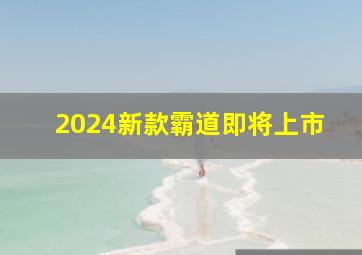 2024新款霸道即将上市